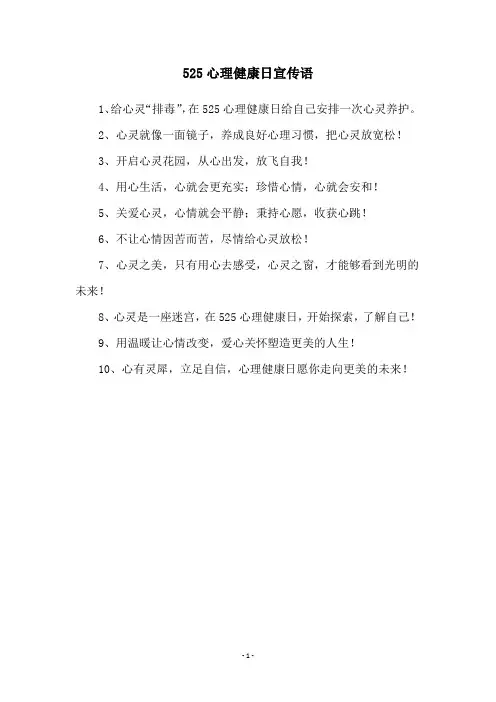 525 心理健康日宣传语

1、给心灵“排毒”，在 525 心理健康日给自己安排一次心灵养护。

2、心灵就像一面镜子，养成良好心理习惯，把心灵放宽松！

3、开启心灵花园，从心出发，放飞自我！

4、用心生活，心就会更充实；珍惜心情，心就会安和！

5、关爱心灵，心情就会平静；秉持心愿，收获心跳！

6、不让心情因苦而苦，尽情给心灵放松！

7、心灵之美，只有用心去感受，心灵之窗，才能够看到光明的未来！

8、心灵是一座迷宫，在 525 心理健康日，开始探索，了解自己！

9、用温暖让心情改变，爱心关怀塑造更美的人生！

10、心有灵犀，立足自信，心理健康日愿你走向更美的未来！

- 1 -